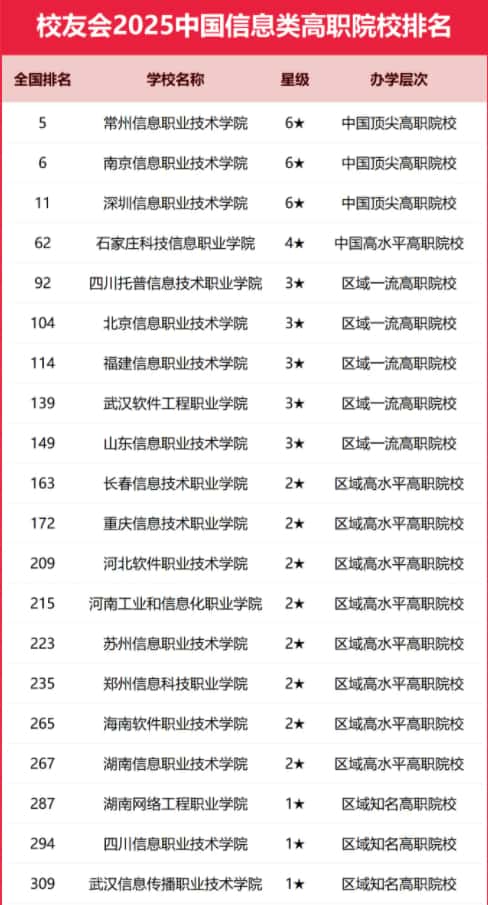 校友会2025中国信息类高职院校排名

| 全国排名 | 学校名称 | 星级 | 办学层次 |
|---|---|---|---|
| 5 | 常州信息职业技术学院 | 6★ | 中国顶尖高职院校 |
| 6 | 南京信息职业技术学院 | 6★ | 中国顶尖高职院校 |
| 11 | 深圳信息职业技术学院 | 6★ | 中国顶尖高职院校 |
| 62 | 石家庄科技信息职业学院 | 4★ | 中国高水平高职院校 |
| 92 | 四川托普信息技术职业学院 | 3★ | 区域一流高职院校 |
| 104 | 北京信息职业技术学院 | 3★ | 区域一流高职院校 |
| 114 | 福建信息职业技术学院 | 3★ | 区域一流高职院校 |
| 139 | 武汉软件工程职业学院 | 3★ | 区域一流高职院校 |
| 149 | 山东信息职业技术学院 | 3★ | 区域一流高职院校 |
| 163 | 长春信息技术职业学院 | 2★ | 区域高水平高职院校 |
| 172 | 重庆信息技术职业学院 | 2★ | 区域高水平高职院校 |
| 209 | 河北软件职业技术学院 | 2★ | 区域高水平高职院校 |
| 215 | 河南工业和信息化职业学院 | 2★ | 区域高水平高职院校 |
| 223 | 苏州信息职业技术学院 | 2★ | 区域高水平高职院校 |
| 235 | 郑州信息科技职业学院 | 2★ | 区域高水平高职院校 |
| 265 | 海南软件职业技术学院 | 2★ | 区域高水平高职院校 |
| 267 | 湖南信息职业技术学院 | 2★ | 区域高水平高职院校 |
| 287 | 湖南网络工程职业学院 | 1★ | 区域知名高职院校 |
| 294 | 四川信息职业技术学院 | 1★ | 区域知名高职院校 |
| 309 | 武汉信息传播职业技术学院 | 1★ | 区域知名高职院校 |